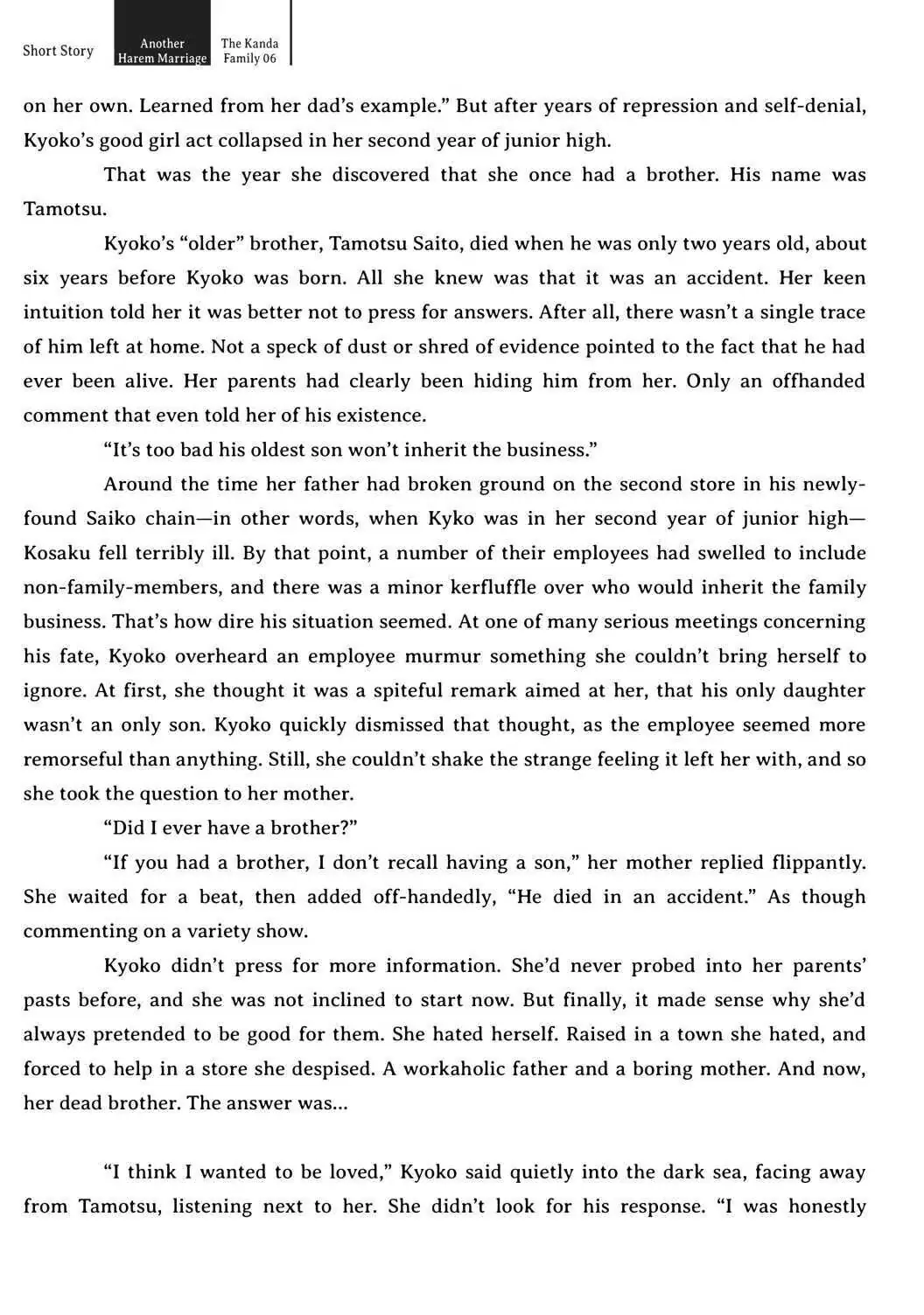 Short Story

Another Harem Marriage

The Kanda Family 06

on her own. Learned from her dad's example." But after years of repression and self-denial, Kyoko's good girl act collapsed in her second year of junior high.

That was the year she discovered that she once had a brother. His name was Tamotsu.

Kyoko's "older" brother, Tamotsu Saito, died when he was only two years old, about six years before Kyoko was born. All she knew was that it was an accident. Her keen intuition told her it was better not to press for answers. After all, there wasn't a single trace of him left at home. Not a speck of dust or shred of evidence pointed to the fact that he had ever been alive. Her parents had clearly been hiding him from her. Only an offhanded comment that even told her of his existence.

"It's too bad his oldest son won't inherit the business."

Around the time her father had broken ground on the second store in his newly-found Saiko chain—in other words, when Kyko was in her second year of junior high—Kosaku fell terribly ill. By that point, a number of their employees had swelled to include non-family-members, and there was a minor kerfluffle over who would inherit the family business. That's how dire his situation seemed. At one of many serious meetings concerning his fate, Kyoko overheard an employee murmur something she couldn't bring herself to ignore. At first, she thought it was a spiteful remark aimed at her, that his only daughter wasn't an only son. Kyoko quickly dismissed that thought, as the employee seemed more remorseful than anything. Still, she couldn't shake the strange feeling it left her with, and so she took the question to her mother.

"Did I ever have a brother?"

"If you had a brother, I don't recall having a son," her mother replied flippantly. She waited for a beat, then added off-handedly, "He died in an accident." As though commenting on a variety show.

Kyoko didn't press for more information. She'd never probed into her parents' pasts before, and she was not inclined to start now. But finally, it made sense why she'd always pretended to be good for them. She hated herself. Raised in a town she hated, and forced to help in a store she despised. A workaholic father and a boring mother. And now, her dead brother. The answer was...

"I think I wanted to be loved," Kyoko said quietly into the dark sea, facing away from Tamotsu, listening next to her. She didn't look for his response. "I was honestly